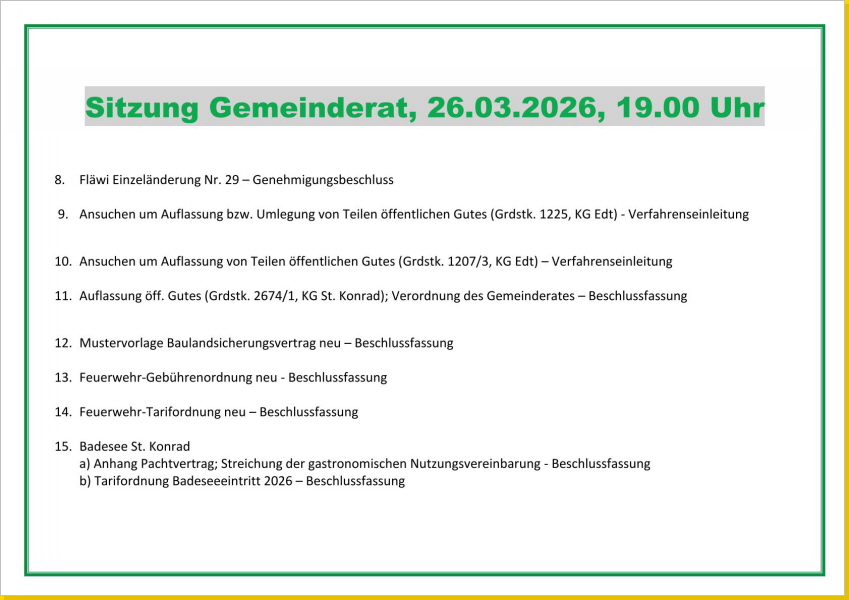 Sitzung Gemeinderat, 26.03.2026, 19.00 Uhr

8. Fläwi Einzeländerung Nr. 29 – Genehmigungsbeschluss

9. Ansuchen um Auflassung bzw. Umlegung von Teilen öffentlichen Gutes (Grdstk. 1225, KG Edt) - Verfahrenseinleitung

10. Ansuchen um Auflassung von Teilen öffentlichen Gutes (Grdstk. 1207/3, KG Edt) – Verfahrenseinleitung

11. Auflassung öff. Gutes (Grdstk. 2674/1, KG St. Konrad); Verordnung des Gemeinderates – Beschlussfassung

12. Mustervorlage Baulandsicherungsvertrag neu – Beschlussfassung

13. Feuerwehr-Gebührenordnung neu - Beschlussfassung

14. Feuerwehr-Tarifordnung neu – Beschlussfassung

15. Badesee St. Konrad
a) Anhang Pachtvertrag; Streichung der gastronomischen Nutzungsvereinbarung - Beschlussfassung
b) Tarifordnung Badeseeeintritt 2026 – Beschlussfassung